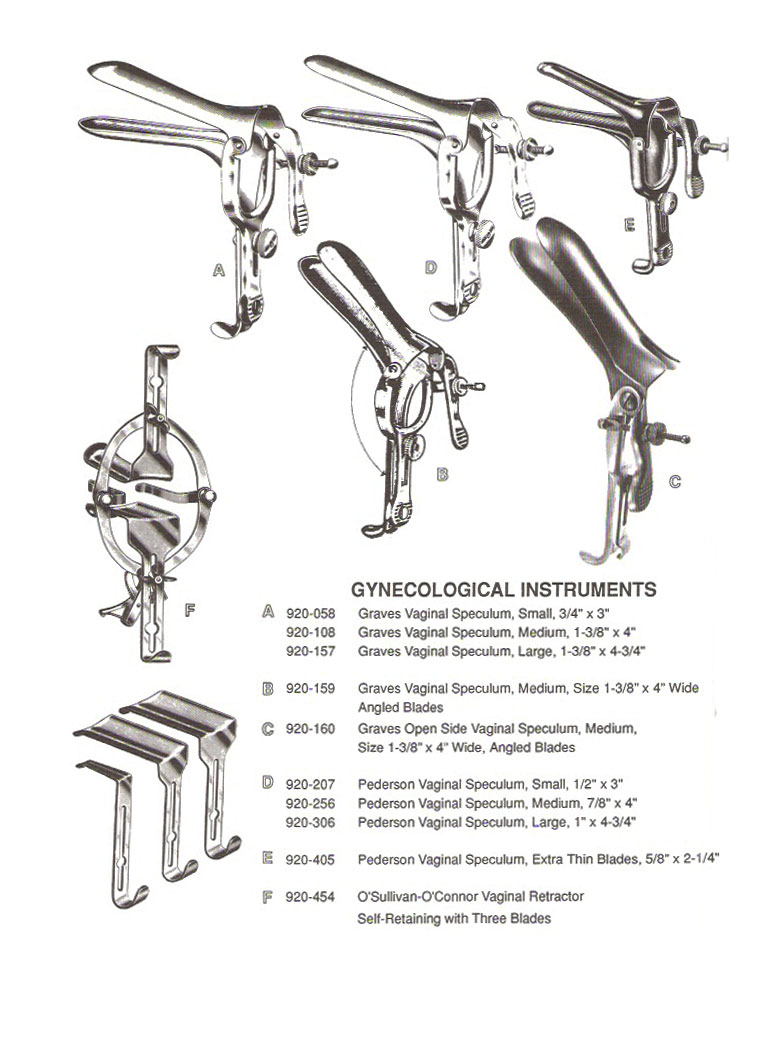 A

D

E

B

C

F

GYNECOLOGICAL INSTRUMENTS

A 920-058 Graves Vaginal Speculum, Small, 3/4" x 3"
920-108 Graves Vaginal Speculum, Medium, 1-3/8" x 4"
920-157 Graves Vaginal Speculum, Large, 1-3/8" x 4-3/4"

B 920-159 Graves Vaginal Speculum, Medium, Size 1-3/8" x 4" Wide Angled Blades

C 920-160 Graves Open Side Vaginal Speculum, Medium, Size 1-3/8" x 4" Wide, Angled Blades

D 920-207 Pederson Vaginal Speculum, Small, 1/2" x 3"
920-256 Pederson Vaginal Speculum, Medium, 7/8" x 4"
920-306 Pederson Vaginal Speculum, Large, 1" x 4-3/4"

E 920-405 Pederson Vaginal Speculum, Extra Thin Blades, 5/8" x 2-1/4"

F 920-454 O'Sullivan-O'Connor Vaginal Retractor Self-Retaining with Three Blades